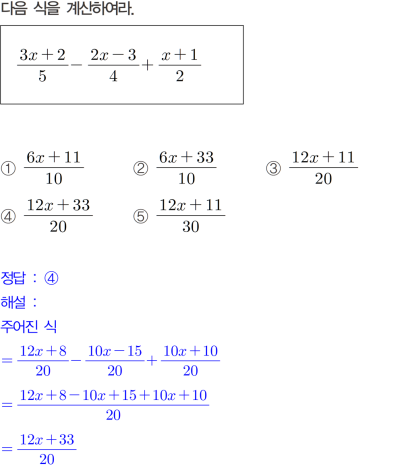 다음 식을 계산하여라.

$\frac{3x+2}{5}-\frac{2x-3}{4}+\frac{x+1}{2}$

① $\frac{6x+11}{10}$
② $\frac{6x+33}{10}$
③ $\frac{12x+11}{20}$
④ $\frac{12x+33}{20}$
⑤ $\frac{12x+11}{30}$

정답 : ④
해설 :
주어진 식
$=\frac{12x+8}{20}-\frac{10x-15}{20}+\frac{10x+10}{20}$
$=\frac{12x+8-10x+15+10x+10}{20}$
$=\frac{12x+33}{20}$